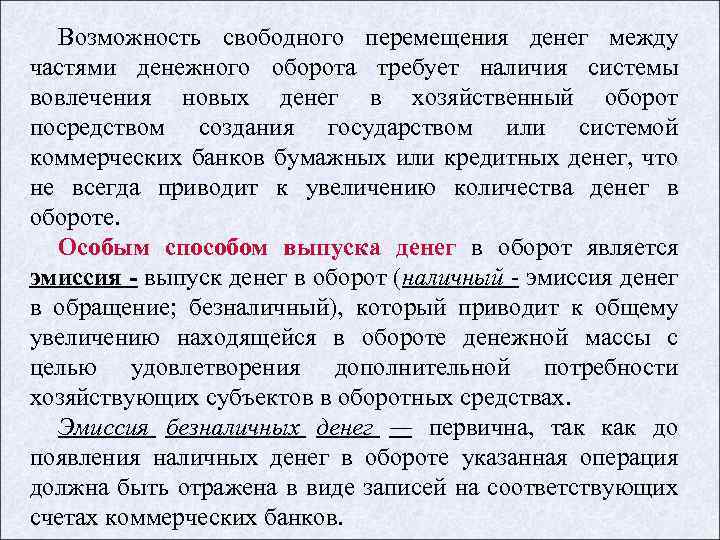 Возможность свободного перемещения денег между частями денежного оборота требует наличия системы вовлечения новых денег в хозяйственный оборот посредством создания государством или системой коммерческих банков бумажных или кредитных денег, что не всегда приводит к увеличению количества денег в обороте.

Особым способом выпуска денег в оборот является эмиссия - выпуск денег в оборот (наличный - эмиссия денег в обращение; безналичный), который приводит к общему увеличению находящейся в обороте денежной массы с целью удовлетворения дополнительной потребности хозяйствующих субъектов в оборотных средствах.

Эмиссия безналичных денег — первична, так как до появления наличных денег в обороте указанная операция должна быть отражена в виде записей на соответствующих счетах коммерческих банков.